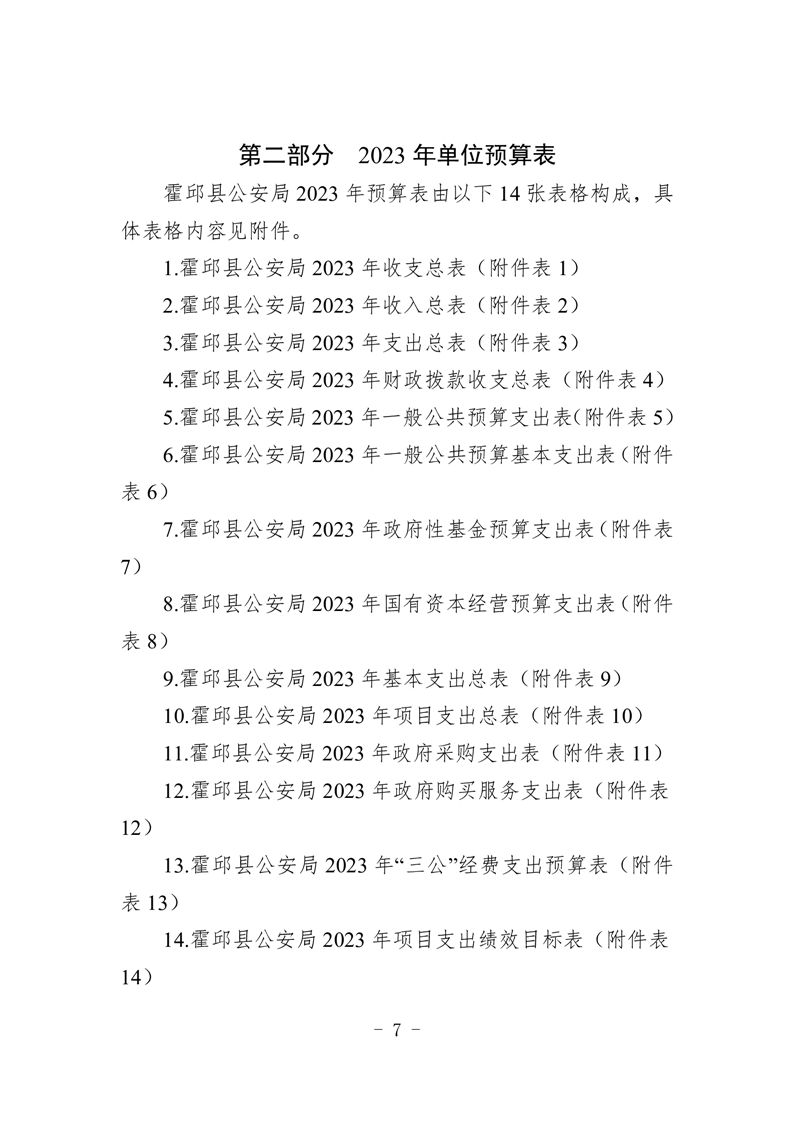 第二部分　2023 年单位预算表

霍邱县公安局 2023 年预算表由以下 14 张表格构成，具体表格内容见附件。

1.霍邱县公安局 2023 年收支总表（附件表 1）

2.霍邱县公安局 2023 年收入总表（附件表 2）

3.霍邱县公安局 2023 年支出总表（附件表 3）

4.霍邱县公安局 2023 年财政拨款收支总表（附件表 4）

5.霍邱县公安局 2023 年一般公共预算支出表(附件表 5)

6.霍邱县公安局 2023 年一般公共预算基本支出表(附件表 6)

7.霍邱县公安局 2023 年政府性基金预算支出表(附件表 7)

8.霍邱县公安局 2023 年国有资本经营预算支出表(附件表 8)

9.霍邱县公安局 2023 年基本支出总表（附件表 9）

10.霍邱县公安局 2023 年项目支出总表（附件表 10）

11.霍邱县公安局 2023 年政府采购支出表（附件表 11）

12.霍邱县公安局 2023 年政府购买服务支出表（附件表 12）

13.霍邱县公安局 2023 年“三公”经费支出预算表（附件表 13）

14.霍邱县公安局 2023 年项目支出绩效目标表（附件表 14）

－ 7 －